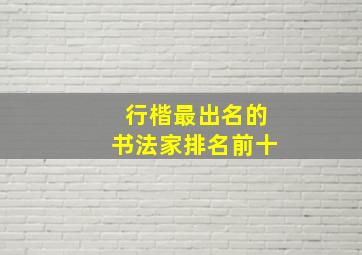 行楷最出名的
书法家排名前十